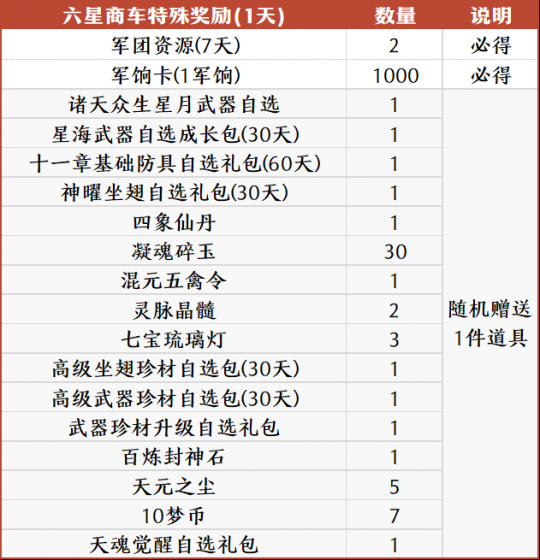 | 六星商车特殊奖励(1天) | 数量 | 说明 |
|---|---|---|
| 军团资源(7天) | 2 | 必得 |
| 军饷卡(1军饷) | 1000 | 必得 |
| 诸天众生星月武器自选 | 1 | 随机赠送1件道具 |
| 星海武器自选成长包(30天) | 1 | |
| 十一章基础防具自选礼包(60天) | 1 | |
| 神曜坐翅自选礼包(30天) | 1 | |
| 四象仙丹 | 1 | |
| 凝魂碎玉 | 30 | |
| 混元五禽令 | 1 | |
| 灵脉晶髓 | 2 | |
| 七宝琉璃灯 | 3 | |
| 高级坐翅珍材自选包(30天) | 1 | |
| 高级武器珍材自选包(30天) | 1 | |
| 武器珍材升级自选礼包 | 1 | |
| 百炼封神石 | 1 | |
| 天元之尘 | 5 | |
| 10梦币 | 7 | |
| 天魂觉醒自选礼包 | 1 | |